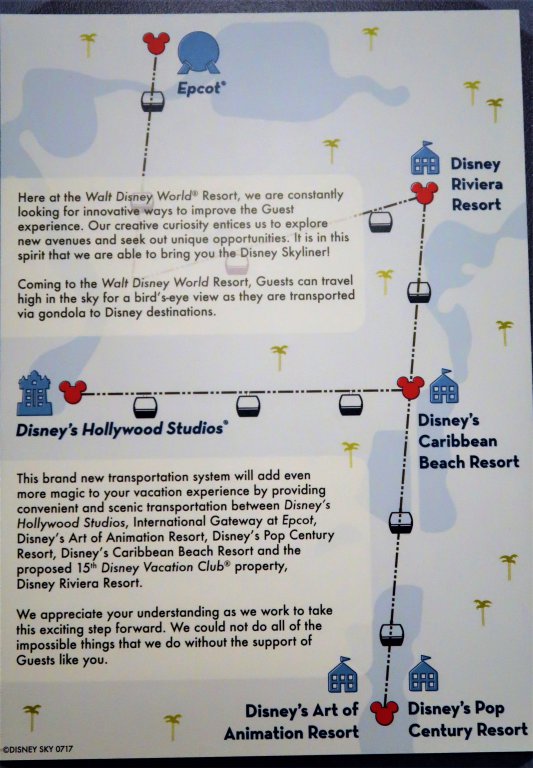 Epcot®

Disney Riviera Resort

Here at the Walt Disney World® Resort, we are constantly looking for innovative ways to improve the Guest experience. Our creative curiosity entices us to explore new avenues and seek out unique opportunities. It is in this spirit that we are able to bring you the Disney Skyliner!

Coming to the Walt Disney World Resort, Guests can travel high in the sky for a bird's-eye view as they are transported via gondola to Disney destinations.

Disney's Hollywood Studios®

Disney's Caribbean Beach Resort

This brand new transportation system will add even more magic to your vacation experience by providing convenient and scenic transportation between Disney's Hollywood Studios, International Gateway at Epcot, Disney's Art of Animation Resort, Disney's Pop Century Resort, Disney's Caribbean Beach Resort and the proposed 15th Disney Vacation Club® property, Disney Riviera Resort.

We appreciate your understanding as we work to take this exciting step forward. We could not do all of the impossible things that we do without the support of Guests like you.

Disney's Art of Animation Resort

Disney's Pop Century Resort

©DISNEY SKY 0717